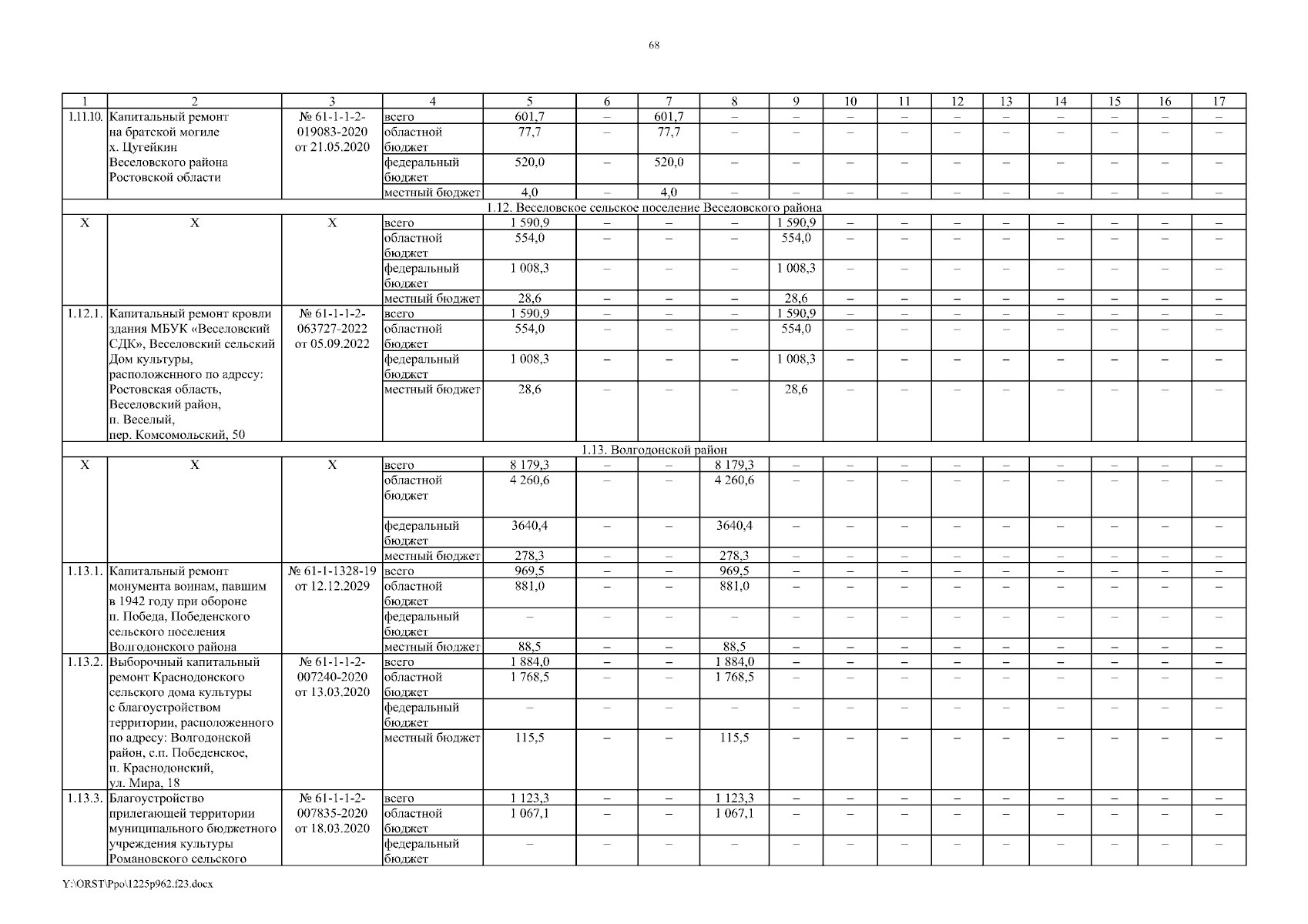 68

| 1 | 2 | 3 | 4 | 5 | 6 | 7 | 8 | 9 | 10 | 11 | 12 | 13 | 14 | 15 | 16 | 17 |
|---|---|---|---|---|---|---|---|---|---|---|---|---|---|---|---|---|
| 1.11.10. | Капитальный ремонт на братской могиле х. Цугейкин Веселовского района Ростовской области | № 61-1-1-2-019083-2020 от 21.05.2020 | всего | 601,7 | – | 601,7 | – | – | – | – | – | – | – | – | – | – |
| | | | областной бюджет | 77,7 | – | 77,7 | – | – | – | – | – | – | – | – | – | – |
| | | | федеральный бюджет | 520,0 | – | 520,0 | – | – | – | – | – | – | – | – | – | – |
| | | | местный бюджет | 4,0 | – | 4,0 | – | – | – | – | – | – | – | – | – | – |
| 1.12. Веселовское сельское поселение Веселовского района | | | | | | | | | | | | | | | | |
| Х | Х | Х | всего | 1 590,9 | – | – | – | 1 590,9 | – | – | – | – | – | – | – | – |
| | | | областной бюджет | 554,0 | – | – | – | 554,0 | – | – | – | – | – | – | – | – |
| | | | федеральный бюджет | 1 008,3 | – | – | – | 1 008,3 | – | – | – | – | – | – | – | – |
| | | | местный бюджет | 28,6 | – | – | – | 28,6 | – | – | – | – | – | – | – | – |
| 1.12.1. | Капитальный ремонт кровли здания МБУК «Веселовский СДК», Веселовский сельский Дом культуры, расположенного по адресу: Ростовская область, Веселовский район, п. Веселый, пер. Комсомольский, 50 | № 61-1-1-2-063727-2022 от 05.09.2022 | всего | 1 590,9 | – | – | – | 1 590,9 | – | – | – | – | – | – | – | – |
| | | | областной бюджет | 554,0 | – | – | – | 554,0 | – | – | – | – | – | – | – | – |
| | | | федеральный бюджет | 1 008,3 | – | – | – | 1 008,3 | – | – | – | – | – | – | – | – |
| | | | местный бюджет | 28,6 | – | – | – | 28,6 | – | – | – | – | – | – | – | – |
| 1.13. Волгодонской район | | | | | | | | | | | | | | | | |
| Х | Х | Х | всего | 8 179,3 | – | – | 8 179,3 | – | – | – | – | – | – | – | – | – |
| | | | областной бюджет | 4 260,6 | – | – | 4 260,6 | – | – | – | – | – | – | – | – | – |
| | | | федеральный бюджет | 3640,4 | – | – | 3640,4 | – | – | – | – | – | – | – | – | – |
| | | | местный бюджет | 278,3 | – | – | 278,3 | – | – | – | – | – | – | – | – | – |
| 1.13.1. | Капитальный ремонт монумента воинам, павшим в 1942 году при обороне п. Победа, Победенского сельского поселения Волгодонского района | № 61-1-1328-19 от 12.12.2029 | всего | 969,5 | – | – | 969,5 | – | – | – | – | – | – | – | – | – |
| | | | областной бюджет | 881,0 | – | – | 881,0 | – | – | – | – | – | – | – | – | – |
| | | | федеральный бюджет | – | – | – | – | – | – | – | – | – | – | – | – | – |
| | | | местный бюджет | 88,5 | – | – | 88,5 | – | – | – | – | – | – | – | – | – |
| 1.13.2. | Выборочный капитальный ремонт Краснодонского сельского дома культуры с благоустройством территории, расположенного по адресу: Волгодонской район, с.п. Победенское, п. Краснодонский, ул. Мира, 18 | № 61-1-1-2-007240-2020 от 13.03.2020 | всего | 1 884,0 | – | – | 1 884,0 | – | – | – | – | – | – | – | – | – |
| | | | областной бюджет | 1 768,5 | – | – | 1 768,5 | – | – | – | – | – | – | – | – | – |
| | | | федеральный бюджет | – | – | – | – | – | – | – | – | – | – | – | – | – |
| | | | местный бюджет | 115,5 | – | – | 115,5 | – | – | – | – | – | – | – | – | – |
| 1.13.3. | Благоустройство прилегающей территории муниципального бюджетного учреждения культуры Романовского сельского | № 61-1-1-2-007835-2020 от 18.03.2020 | всего | 1 123,3 | – | – | 1 123,3 | – | – | – | – | – | – | – | – | – |
| | | | областной бюджет | 1 067,1 | – | – | 1 067,1 | – | – | – | – | – | – | – | – | – |
| | | | федеральный бюджет | – | – | – | – | – | – | – | – | – | – | – | – | – |

Y:\ORST\Ppo\1225p962.f23.docx